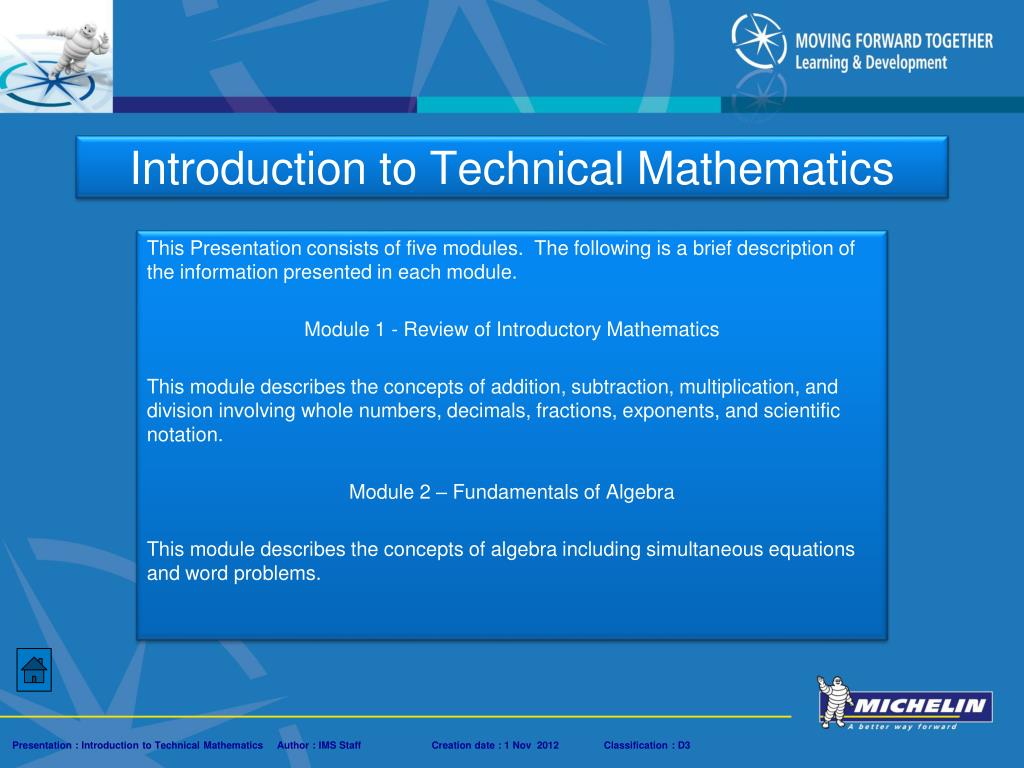 MOVING FORWARD TOGETHER
Learning & Development

Introduction to Technical Mathematics

This Presentation consists of five modules. The following is a brief description of the information presented in each module.

Module 1 - Review of Introductory Mathematics

This module describes the concepts of addition, subtraction, multiplication, and division involving whole numbers, decimals, fractions, exponents, and scientific notation.

Module 2 – Fundamentals of Algebra

This module describes the concepts of algebra including simultaneous equations and word problems.

MICHELIN
A better way forward

Presentation : Introduction to Technical Mathematics Author : IMS Staff Creation date : 1 Nov 2012 Classification : D3